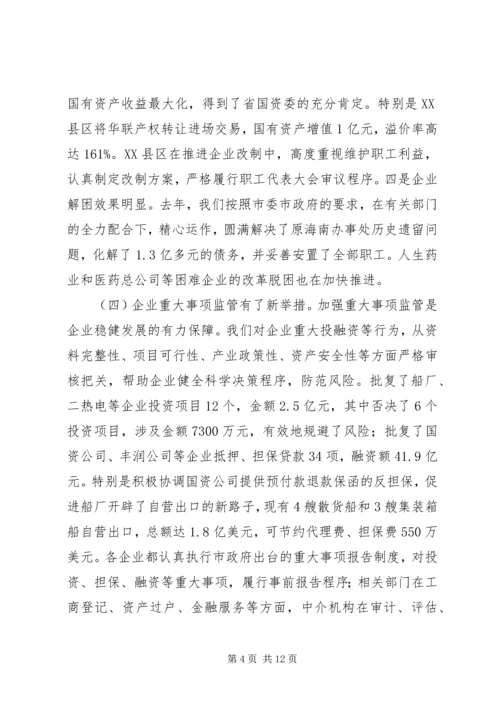 国有资产收益最大化，得到了省国资委的充分肯定。特别是XX县区将华联产权转让进场交易，国有资产增值1亿元，溢价率高达161%。XX县区在推进企业改制中，高度重视维护职工利益，认真制定改制方案，严格履行职工代表大会审议程序。四是企业解困效果明显。去年，我们按照市委市政府的要求，在有关部门的全力配合下，精心运作，圆满解决了原海南办事处历史遗留问题，化解了1.3亿多元的债务，并妥善安置了全部职工。人生药业和医药总公司等困难企业的改革脱困也在加快推进。

（四）企业重大事项监管有了新举措。加强重大事项监管是企业稳健发展的有力保障。我们对企业重大投融资等行为，从资料完整性、项目可行性、产业政策性、资产安全性等方面严格审核把关，帮助企业健全科学决策程序，防范风险。批复了船厂、二热电等企业投资项目12个，金额2.5亿元，其中否决了6个投资项目，涉及金额7300万元，有效地规避了风险；批复了国资公司、丰润公司等企业抵押、担保贷款34项，融资额41.9亿元。特别是积极协调国资公司提供预付款退款保函的反担保，促进船厂开辟了自营出口的新路子，现有4艘散货船和3艘集装箱船自营出口，总额达1.8亿美元，可节约代理费、担保费550万美元。各企业都认真执行市政府出台的重大事项报告制度，对投资、担保、融资等重大事项，履行事前报告程序；相关部门在工商登记、资产过户、金融服务等方面，中介机构在审计、评估、

第4页 共12页